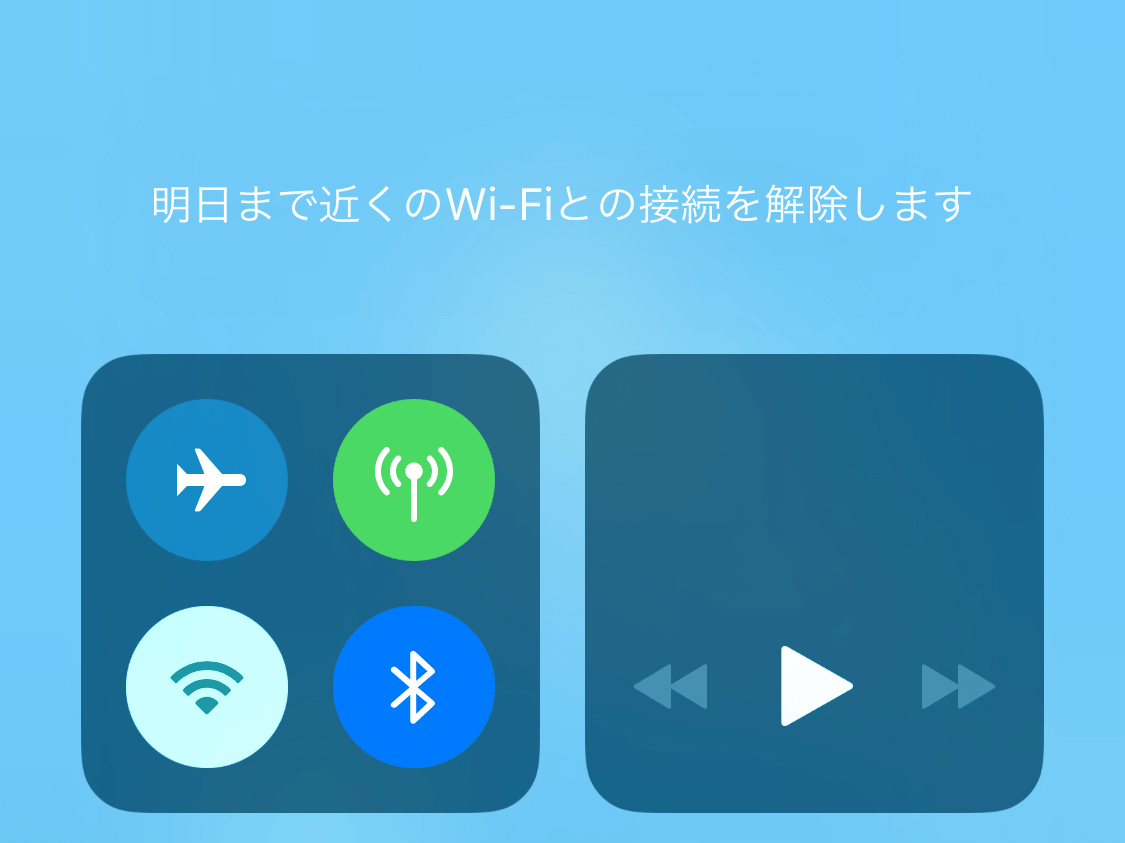 明日まで近くのWi-Fiとの接続を解除します